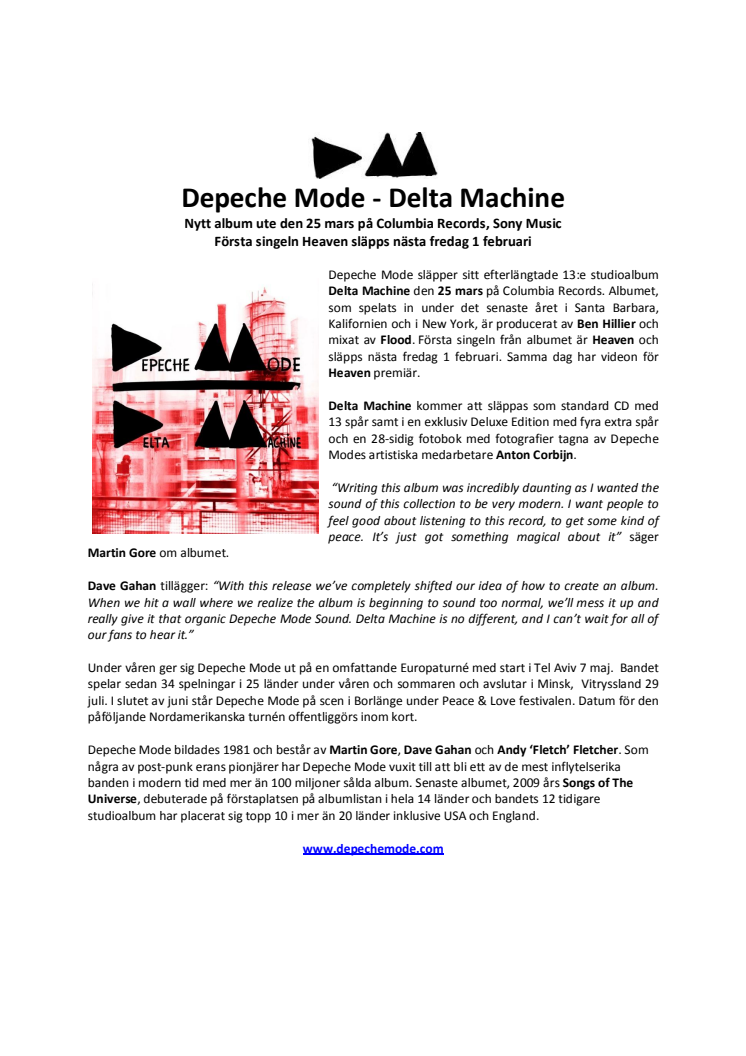 Depeche Mode - Delta Machine

Nytt album ute den 25 mars på Columbia Records, Sony Music
Första singeln Heaven släpps nästa fredag 1 februari

EPECHE ODE
ELTA ACHINE

Depeche Mode släpper sitt efterlängtade 13:e studioalbum Delta Machine den 25 mars på Columbia Records. Albumet, som spelats in under det senaste året i Santa Barbara, Kalifornien och i New York, är producerat av Ben Hillier och mixat av Flood. Första singeln från albumet är Heaven och släpps nästa fredag 1 februari. Samma dag har videon för Heaven premiär.

Delta Machine kommer att släppas som standard CD med 13 spår samt i en exklusiv Deluxe Edition med fyra extra spår och en 28-sidig fotobok med fotografier tagna av Depeche Modes artistiska medarbetare Anton Corbijn.

"Writing this album was incredibly daunting as I wanted the sound of this collection to be very modern. I want people to feel good about listening to this record, to get some kind of peace. It's just got something magical about it" säger Martin Gore om albumet.

Dave Gahan tillägger: "With this release we've completely shifted our idea of how to create an album. When we hit a wall where we realize the album is beginning to sound too normal, we'll mess it up and really give it that organic Depeche Mode Sound. Delta Machine is no different, and I can't wait for all of our fans to hear it."

Under våren ger sig Depeche Mode ut på en omfattande Europaturné med start i Tel Aviv 7 maj. Bandet spelar sedan 34 spelningar i 25 länder under våren och sommaren och avslutar i Minsk, Vitryssland 29 juli. I slutet av juni står Depeche Mode på scen i Borlänge under Peace & Love festivalen. Datum för den påföljande Nordamerikanska turnén offentliggörs inom kort.

Depeche Mode bildades 1981 och består av Martin Gore, Dave Gahan och Andy 'Fletch' Fletcher. Som några av post-punk erans pionjärer har Depeche Mode vuxit till att bli ett av de mest inflytelserika banden i modern tid med mer än 100 miljoner sålda album. Senaste albumet, 2009 års Songs of The Universe, debuterade på förstaplatsen på albumlistan i hela 14 länder och bandets 12 tidigare studioalbum har placerat sig topp 10 i mer än 20 länder inklusive USA och England.

www.depechemode.com